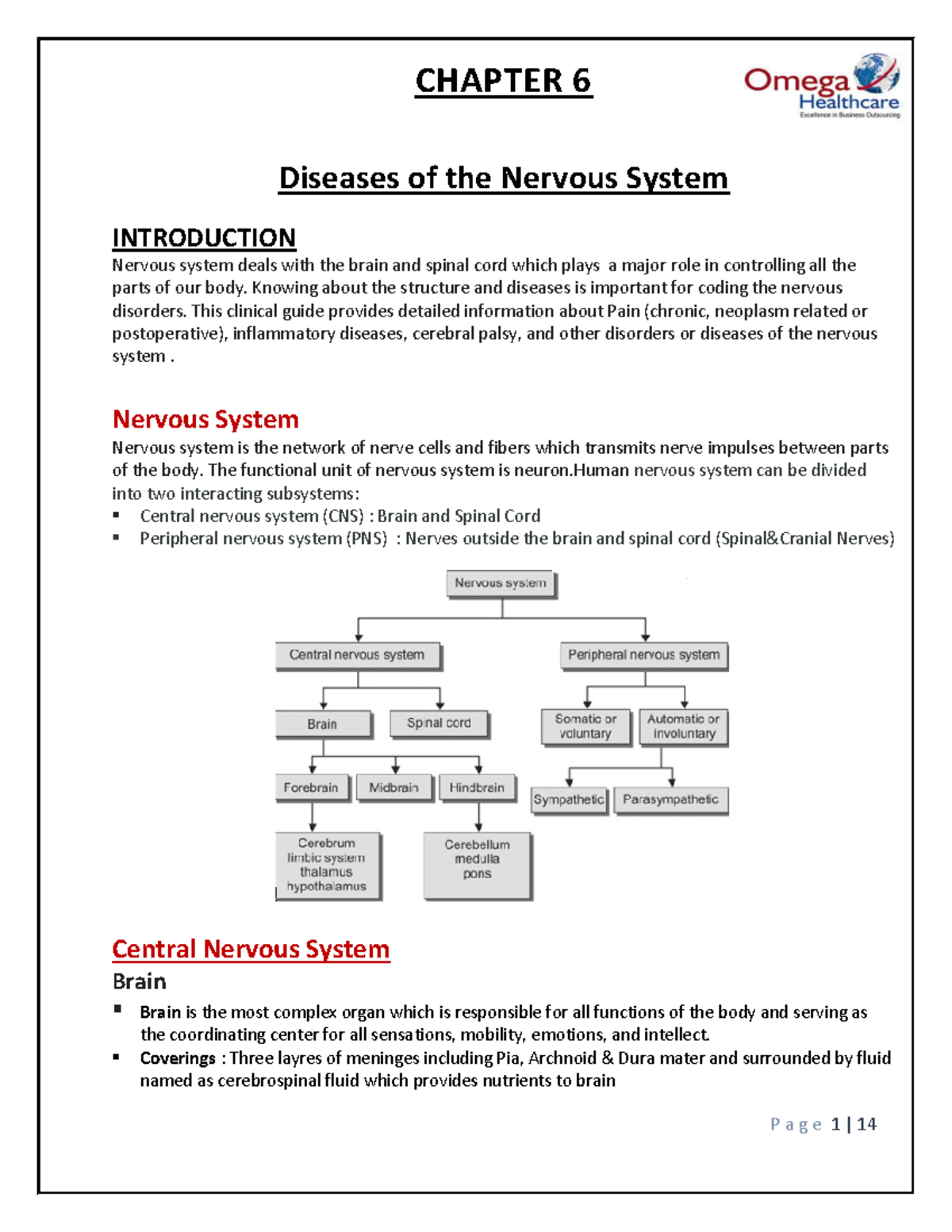 CHAPTER 6

Omega Healthcare
Excellence in Business Outsourcing

Diseases of the Nervous System

INTRODUCTION
Nervous system deals with the brain and spinal cord which plays a major role in controlling all the parts of our body. Knowing about the structure and diseases is important for coding the nervous disorders. This clinical guide provides detailed information about Pain (chronic, neoplasm related or postoperative), inflammatory diseases, cerebral palsy, and other disorders or diseases of the nervous system .

Nervous System
Nervous system is the network of nerve cells and fibers which transmits nerve impulses between parts of the body. The functional unit of nervous system is neuron.Human nervous system can be divided into two interacting subsystems:
▪ Central nervous system (CNS) : Brain and Spinal Cord
▪ Peripheral nervous system (PNS) : Nerves outside the brain and spinal cord (Spinal&Cranial Nerves)

Nervous system
Central nervous system
Peripheral nervous system
Brain
Spinal cord
Somatic or voluntary
Automatic or involuntary
Forebrain
Midbrain
Hindbrain
Sympathetic
Parasympathetic
Cerebrum limbic system thalamus hypothalamus
Cerebellum medulla pons

Central Nervous System
Brain
▪ Brain is the most complex organ which is responsible for all functions of the body and serving as the coordinating center for all sensations, mobility, emotions, and intellect.
▪ Coverings : Three layres of meninges including Pia, Archnoid & Dura mater and surrounded by fluid named as cerebrospinal fluid which provides nutrients to brain

Page 1 | 14